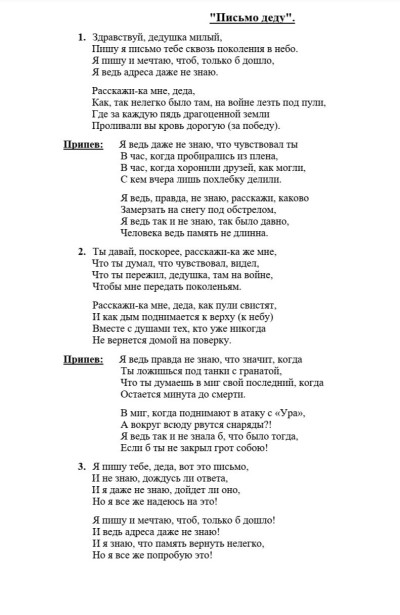 "Письмо деду".

1. Здравствуй, дедушка милый,
Пишу я письмо тебе сквозь поколения в небо.
Я пишу и мечтаю, чтоб, только б дошло,
Я ведь адреса даже не знаю.

Расскажи-ка мне, деда,
Как, так нелегко было там, на войне лезть под пули,
Где за каждую пядь драгоценной земли
Проливали вы кровь дорогую (за победу).

Припев: Я ведь даже не знаю, что чувствовал ты
В час, когда пробирались из плена,
В час, когда хоронили друзей, как могли,
С кем вчера лишь похлебку делили.

Я ведь, правда, не знаю, расскажи, каково
Замерзать на снегу под обстрелом,
Я ведь так и не знаю, так было давно,
Человека ведь память не длинна.

2. Ты давай, поскорее, расскажи-ка же мне,
Что ты думал, что чувствовал, видел,
Что ты пережил, дедушка, там на войне,
Чтобы мне передать поколеньям.

Расскажи-ка мне, деда, как пули свистят,
И как дым поднимается к верху (к небу)
Вместе с душами тех, кто уже никогда
Не вернется домой на поверку.

Припев: Я ведь правда не знаю, что значит, когда
Ты ложишься под танки с гранатой,
Что ты думаешь в миг свой последний, когда
Остается минута до смерти.

В миг, когда поднимают в атаку с «Ура»,
А вокруг всюду рвутся снаряды?!
Я ведь так и не знала б, что было тогда,
Если б ты не закрыл грот собою!

3. Я пишу тебе, деда, вот это письмо,
И не знаю, дождусь ли ответа,
И я даже не знаю, дойдет ли оно,
Но я все же надеюсь на это!

Я пишу и мечтаю, чтоб, только б дошло!
И ведь адреса даже не знаю!
И я знаю, что память вернуть нелегко,
Но я все же попробую это!